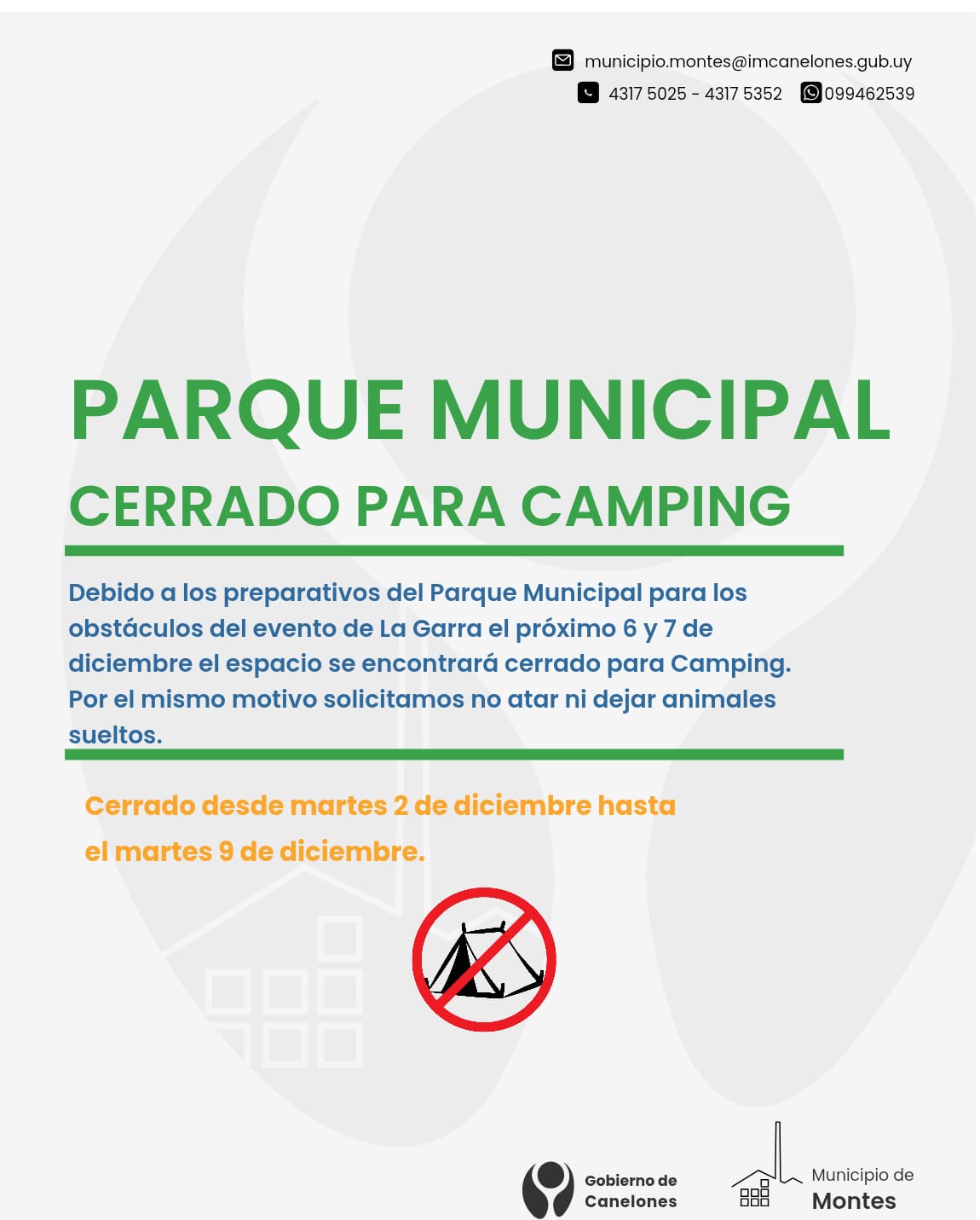 municipio.montes@imcanelones.gub.uy

4317 5025 - 4317 5352 099462539

PARQUE MUNICIPAL

CERRADO PARA CAMPING

Debido a los preparativos del Parque Municipal para los obstáculos del evento de La Garra el próximo 6 y 7 de diciembre el espacio se encontrará cerrado para Camping. Por el mismo motivo solicitamos no atar ni dejar animales sueltos.

Cerrado desde martes 2 de diciembre hasta el martes 9 de diciembre.

Gobierno de Canelones

Municipio de Montes